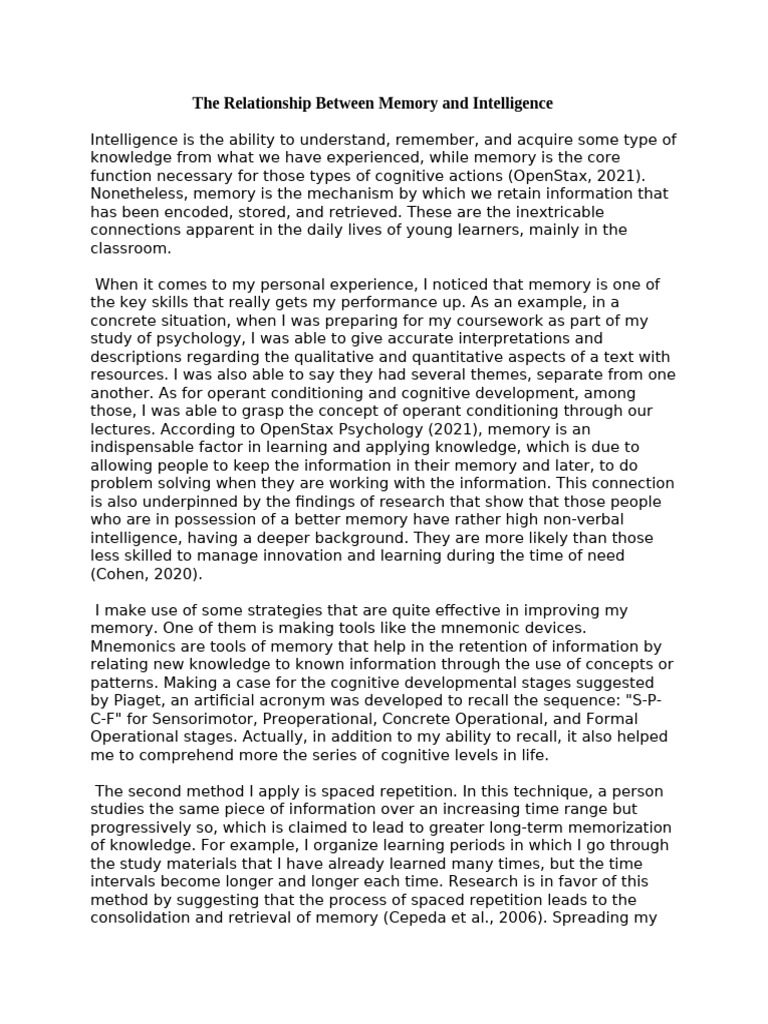 The Relationship Between Memory and Intelligence

Intelligence is the ability to understand, remember, and acquire some type of knowledge from what we have experienced, while memory is the core function necessary for those types of cognitive actions (OpenStax, 2021). Nonetheless, memory is the mechanism by which we retain information that has been encoded, stored, and retrieved. These are the inextricable connections apparent in the daily lives of young learners, mainly in the classroom.

When it comes to my personal experience, I noticed that memory is one of the key skills that really gets my performance up. As an example, in a concrete situation, when I was preparing for my coursework as part of my study of psychology, I was able to give accurate interpretations and descriptions regarding the qualitative and quantitative aspects of a text with resources. I was also able to say they had several themes, separate from one another. As for operant conditioning and cognitive development, among those, I was able to grasp the concept of operant conditioning through our lectures. According to OpenStax Psychology (2021), memory is an indispensable factor in learning and applying knowledge, which is due to allowing people to keep the information in their memory and later, to do problem solving when they are working with the information. This connection is also underpinned by the findings of research that show that those people who are in possession of a better memory have rather high non-verbal intelligence, having a deeper background. They are more likely than those less skilled to manage innovation and learning during the time of need (Cohen, 2020).

I make use of some strategies that are quite effective in improving my memory. One of them is making tools like the mnemonic devices. Mnemonics are tools of memory that help in the retention of information by relating new knowledge to known information through the use of concepts or patterns. Making a case for the cognitive developmental stages suggested by Piaget, an artificial acronym was developed to recall the sequence: "S-P-C-F" for Sensorimotor, Preoperational, Concrete Operational, and Formal Operational stages. Actually, in addition to my ability to recall, it also helped me to comprehend more the series of cognitive levels in life.

The second method I apply is spaced repetition. In this technique, a person studies the same piece of information over an increasing time range but progressively so, which is claimed to lead to greater long-term memorization of knowledge. For example, I organize learning periods in which I go through the study materials that I have already learned many times, but the time intervals become longer and longer each time. Research is in favor of this method by suggesting that the process of spaced repetition leads to the consolidation and retrieval of memory (Cepeda et al., 2006). Spreading my